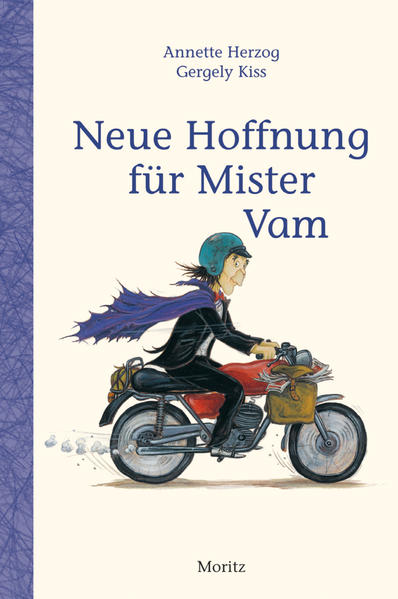 Annette Herzog
Gergely Kiss

Neue Hoffnung für Mister Vam

Moritz